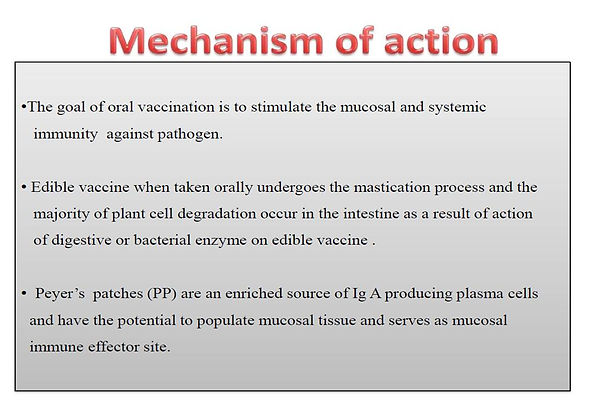 Mechanism of action

•The goal of oral vaccination is to stimulate the mucosal and systemic immunity against pathogen.

• Edible vaccine when taken orally undergoes the mastication process and the majority of plant cell degradation occur in the intestine as a result of action of digestive or bacterial enzyme on edible vaccine .

• Peyer's patches (PP) are an enriched source of Ig A producing plasma cells and have the potential to populate mucosal tissue and serves as mucosal immune effector site.